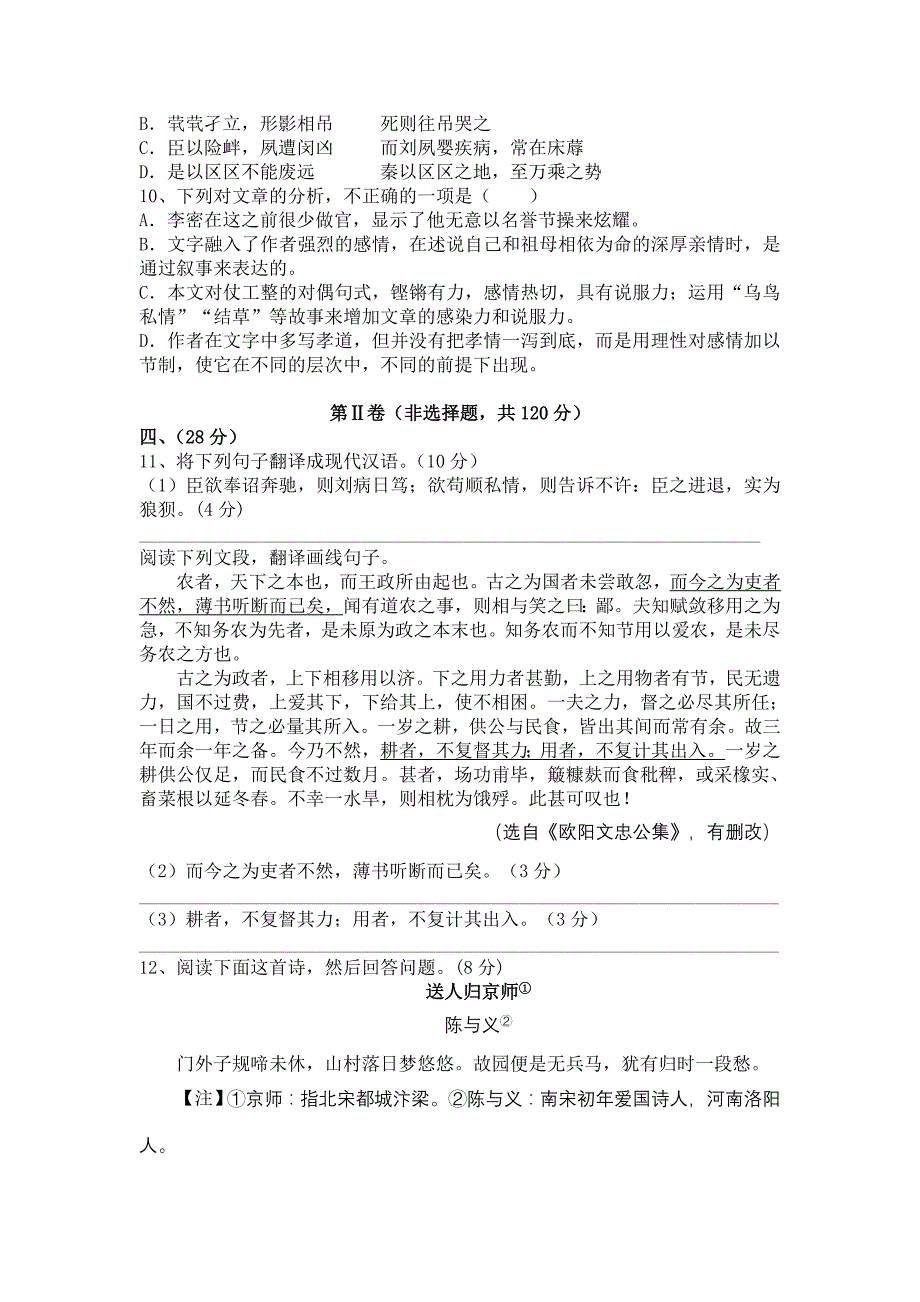 B．茕茕孑立，形影相吊　　死则往吊哭之
C．臣以险衅，夙遭闵凶　　而刘夙婴疾病，常在床蓐
D．是以区区不能废远　　秦以区区之地，至万乘之势
10、下列对文章的分析，不正确的一项是（　　）
A．李密在这之前很少做官，显示了他无意以名誉节操来炫耀。
B．文字融入了作者强烈的感情，在述说自己和祖母相依为命的深厚亲情时，是通过叙事来表达的。
C．本文对仗工整的对偶句式，铿锵有力，感情热切，具有说服力；运用“乌鸟私情”“结草”等故事来增加文章的感染力和说服力。
D．作者在文字中多写孝道，但并没有把孝情一泻到底，而是用理性对感情加以节制，使它在不同的层次中，不同的前提下出现。

第Ⅱ卷（非选择题，共 120 分）
四、（28 分）
11、将下列句子翻译成现代汉语。（10 分）
（1）臣欲奉诏奔驰，则刘病日笃；欲苟顺私情，则告诉不许：臣之进退，实为狼狈。（4 分）

阅读下列文段，翻译画线句子。
农者，天下之本也，而王政所由起也。古之为国者未尝敢忽，而今之为吏者不然，薄书听断而已矣，闻有道农之事，则相与笑之曰：鄙。夫知赋敛移用之为急，不知务农为先者，是未原为政之本末也。知务农而不知节用以爱农，是未尽务农之方也。
古之为政者，上下相移用以济。下之用力者甚勤，上之用物者有节，民无遗力，国不过费，上爱其下，下给其上，使不相困。一夫之力，督之必尽其所任；一日之用，节之必量其所入。一岁之耕，供公与民食，皆出其间而常有余。故三年而余一年之备。今乃不然，耕者，不复督其力；用者，不复计其出入。一岁之耕供公仅足，而民食不过数月。甚者，场功甫毕，簸糠麸而食秕稗，或采橡实、畜菜根以延冬春。不幸一水旱，则相枕为饿殍。此甚可叹也！
（选自《欧阳文忠公集》，有删改）
（2）而今之为吏者不然，薄书听断而已矣。（3 分）

（3）耕者，不复督其力；用者，不复计其出入。（3 分）

12、阅读下面这首诗，然后回答问题。（8 分）
送人归京师①
陈与义②
门外子规啼未休，山村落日梦悠悠。故园便是无兵马，犹有归时一段愁。
【注】①京师：指北宋都城汴梁。②陈与义：南宋初年爱国诗人，河南洛阳人。